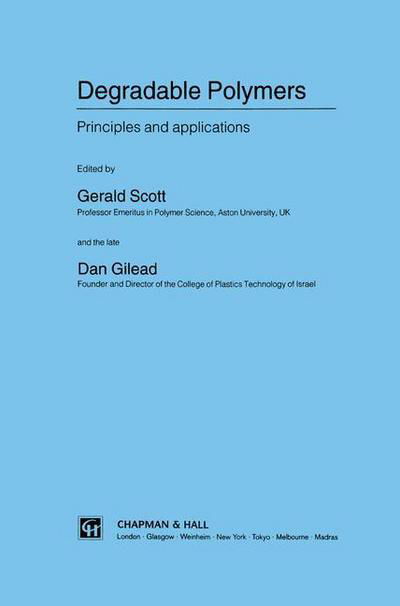 Degradable Polymers

Principles and applications

Edited by

Gerald Scott
Professor Emeritus in Polymer Science, Aston University, UK

and the late

Dan Gilead
Founder and Director of the College of Plastics Technology of Israel

CH

CHAPMAN & HALL
London · Glasgow · Weinheim · New York · Tokyo · Melbourne · Madras